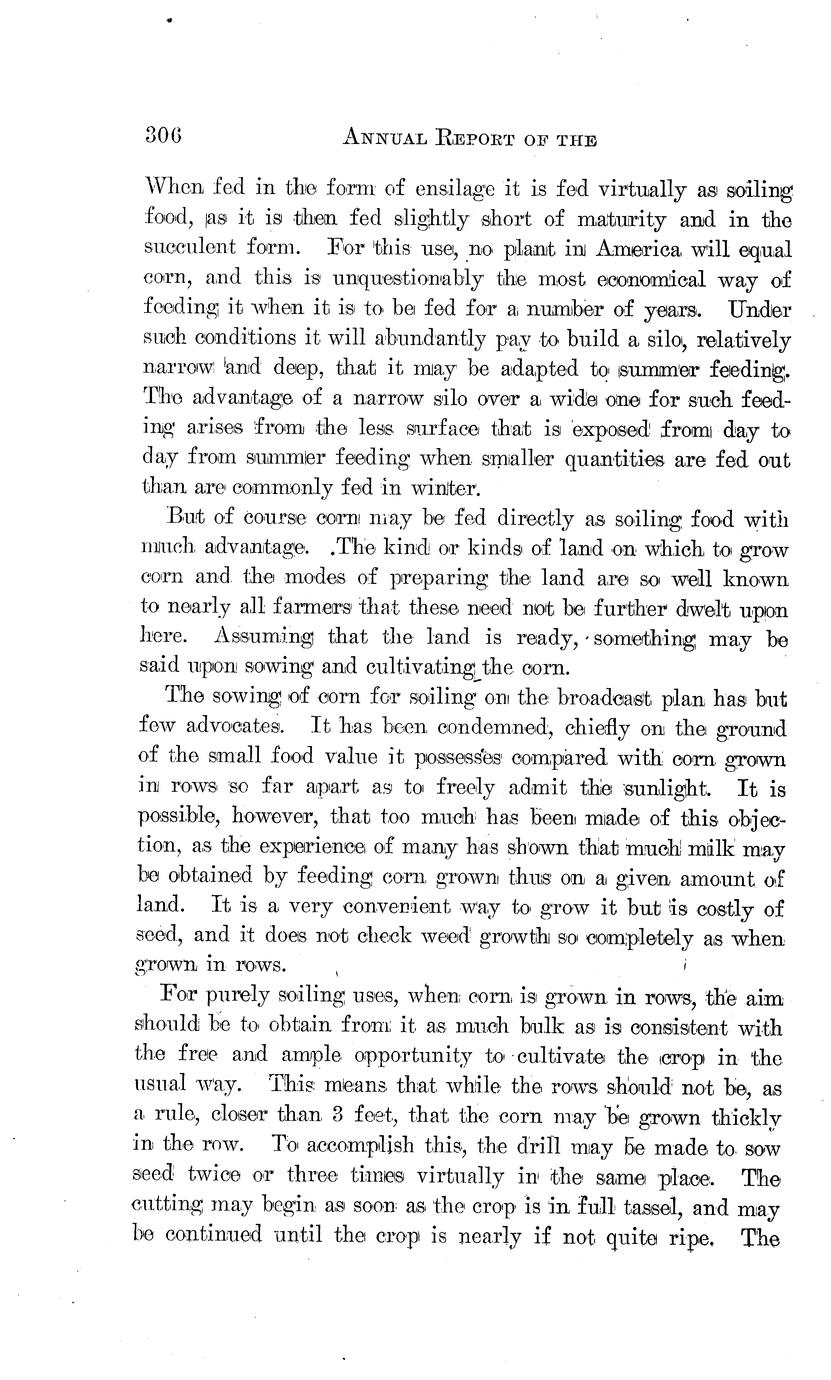 306 ANNUAL REPORT OF THE

When fed in the form of ensilage it is fed virtually as soiling food, as it is then fed slightly short of maturity and in the succulent form. For this use, no plant in America will equal corn, and this is unquestionably the most economical way of feeding it when it is to be fed for a number of years. Under such conditions it will abundantly pay to build a silo, relatively narrow and deep, that it may be adapted to summer feeding. The advantage of a narrow silo over a wide one for such feeding arises from the less surface that is exposed from day to day from summer feeding when smaller quantities are fed out than are commonly fed in winter.

But of course corn may be fed directly as soiling food with much advantage. .The kind or kinds of land on which to grow corn and the modes of preparing the land are so well known to nearly all farmers that these need not be further dwelt upon here. Assuming that the land is ready, something may be said upon sowing and cultivating the corn.

The sowing of corn for soiling on the broadcast plan has but few advocates. It has been condemned, chiefly on the ground of the small food value it possesses compared with corn grown in rows so far apart as to freely admit the sunlight. It is possible, however, that too much has been made of this objection, as the experience of many has shown that much milk may be obtained by feeding corn grown thus on a given amount of land. It is a very convenient way to grow it but is costly of seed, and it does not check weed growth so completely as when grown in rows.

For purely soiling uses, when corn is grown in rows, the aim should be to obtain from it as much bulk as is consistent with the free and ample opportunity to cultivate the crop in the usual way. This means that while the rows should not be, as a rule, closer than 3 feet, that the corn may be grown thickly in the row. To accomplish this, the drill may be made to sow seed twice or three times virtually in the same place. The cutting may begin as soon as the crop is in full tassel, and may be continued until the crop is nearly if not quite ripe. The